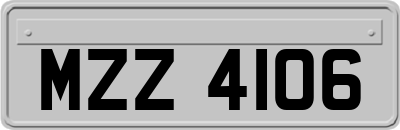 MZZ 4106